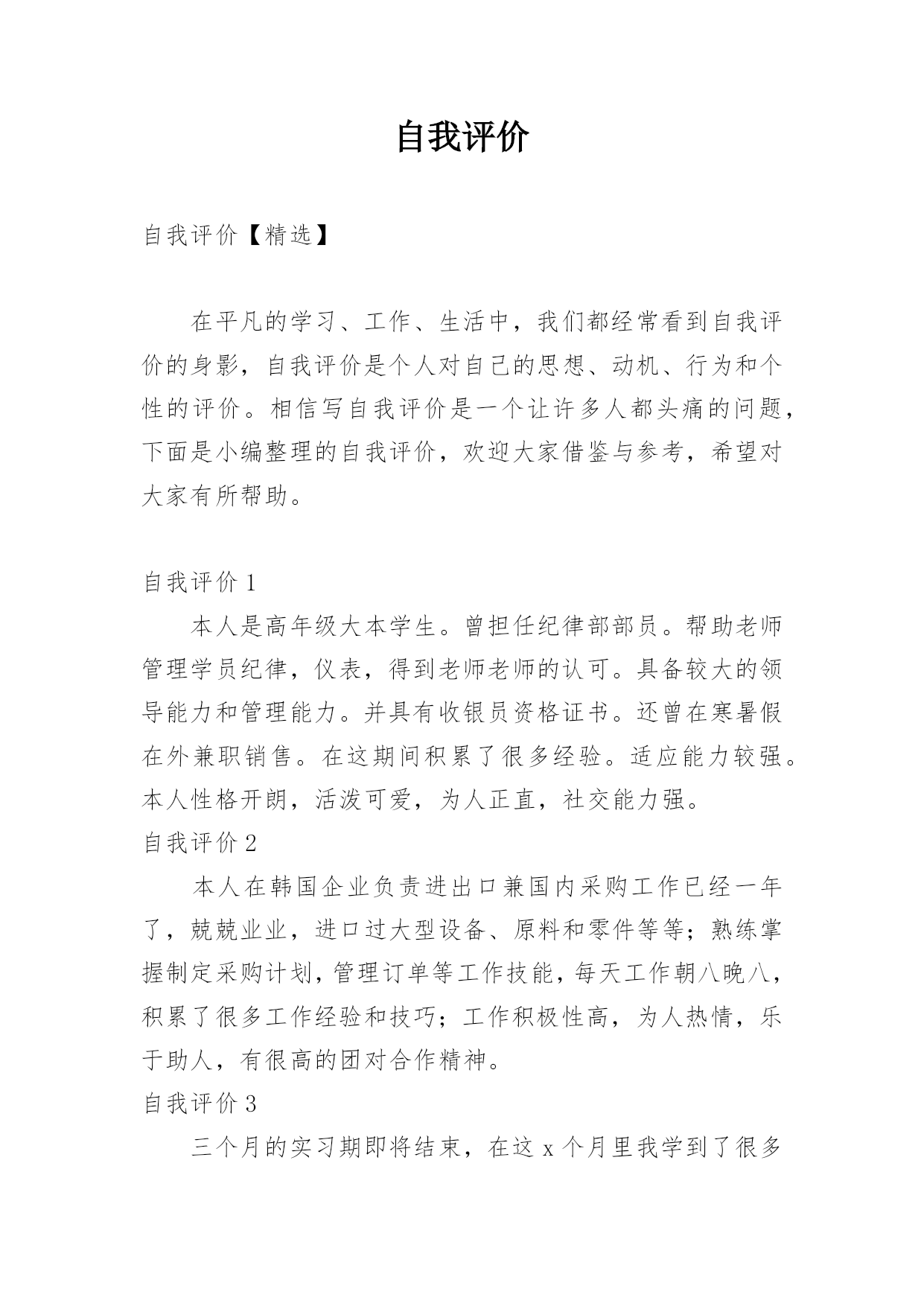 自我评价

自我评价【精选】

在平凡的学习、工作、生活中，我们都经常看到自我评价的身影，自我评价是个人对自己的思想、动机、行为和个性的评价。相信写自我评价是一个让许多人都头痛的问题，下面是小编整理的自我评价，欢迎大家借鉴与参考，希望对大家有所帮助。

自我评价 1

本人是高年级大本学生。曾担任纪律部部员。帮助老师管理学员纪律，仪表，得到老师老师的认可。具备较大的领导能力和管理能力。并具有收银员资格证书。还曾在寒暑假在外兼职销售。在这期间积累了很多经验。适应能力较强。本人性格开朗，活泼可爱，为人正直，社交能力强。

自我评价 2

本人在韩国企业负责进出口兼国内采购工作已经一年了，兢兢业业，进口过大型设备、原料和零件等等；熟练掌握制定采购计划，管理订单等工作技能，每天工作朝八晚八，积累了很多工作经验和技巧；工作积极性高，为人热情，乐于助人，有很高的团对合作精神。

自我评价 3

三个月的实习期即将结束，在这 x 个月里我学到了很多